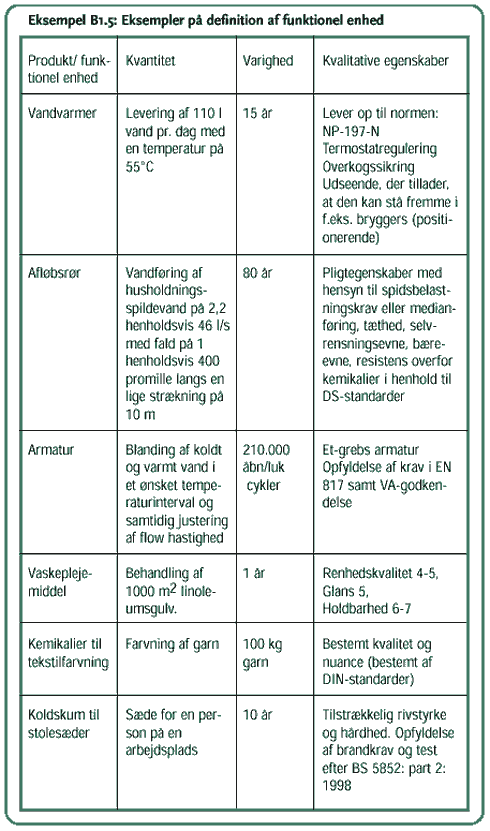 **Eksempel B1.5: Eksempler på definition af funktionel enhed**

| Produkt/ funktionel enhed | Kvantitet | Varighed | Kvalitative egenskaber |
|---|---|---|---|
| Vandvarmer | Levering af 110 l vand pr. dag med en temperatur på 55°C | 15 år | Lever op til normen: NP-197-N Termostatregulering Overkogssikring Udseende, der tillader, at den kan stå fremme i f.eks. bryggers (positionerende) |
| Afløbsrør | Vandføring af husholdningsspildevand på 2,2 henholdsvis 46 l/s med fald på 1 henholdsvis 400 promille langs en lige strækning på 10 m | 80 år | Pligtegenskaber med hensyn til spidsbelastningskrav eller medianføring, tæthed, selvrensningsevne, bæreevne, resistens overfor kemikalier i henhold til DS-standarder |
| Armatur | Blanding af koldt og varmt vand i et ønsket temperaturinterval og samtidig justering af flow hastighed | 210.000 åbn/luk cykler | Et-grebs armatur Opfyldelse af krav i EN 817 samt VA-godkendelse |
| Vaskeplejemiddel | Behandling af 1000 $m^2$ linoleumsgulv. | 1 år | Renhedskvalitet 4-5, Glans 5, Holdbarhed 6-7 |
| Kemikalier til tekstilfarvning | Farvning af garn | 100 kg garn | Bestemt kvalitet og nuance (bestemt af DIN-standarder) |
| Koldskum til stolesæder | Sæde for en person på en arbejdsplads | 10 år | Tilstrækkelig rivstyrke og hårdhed. Opfyldelse af brandkrav og test efter BS 5852: part 2: 1998 |